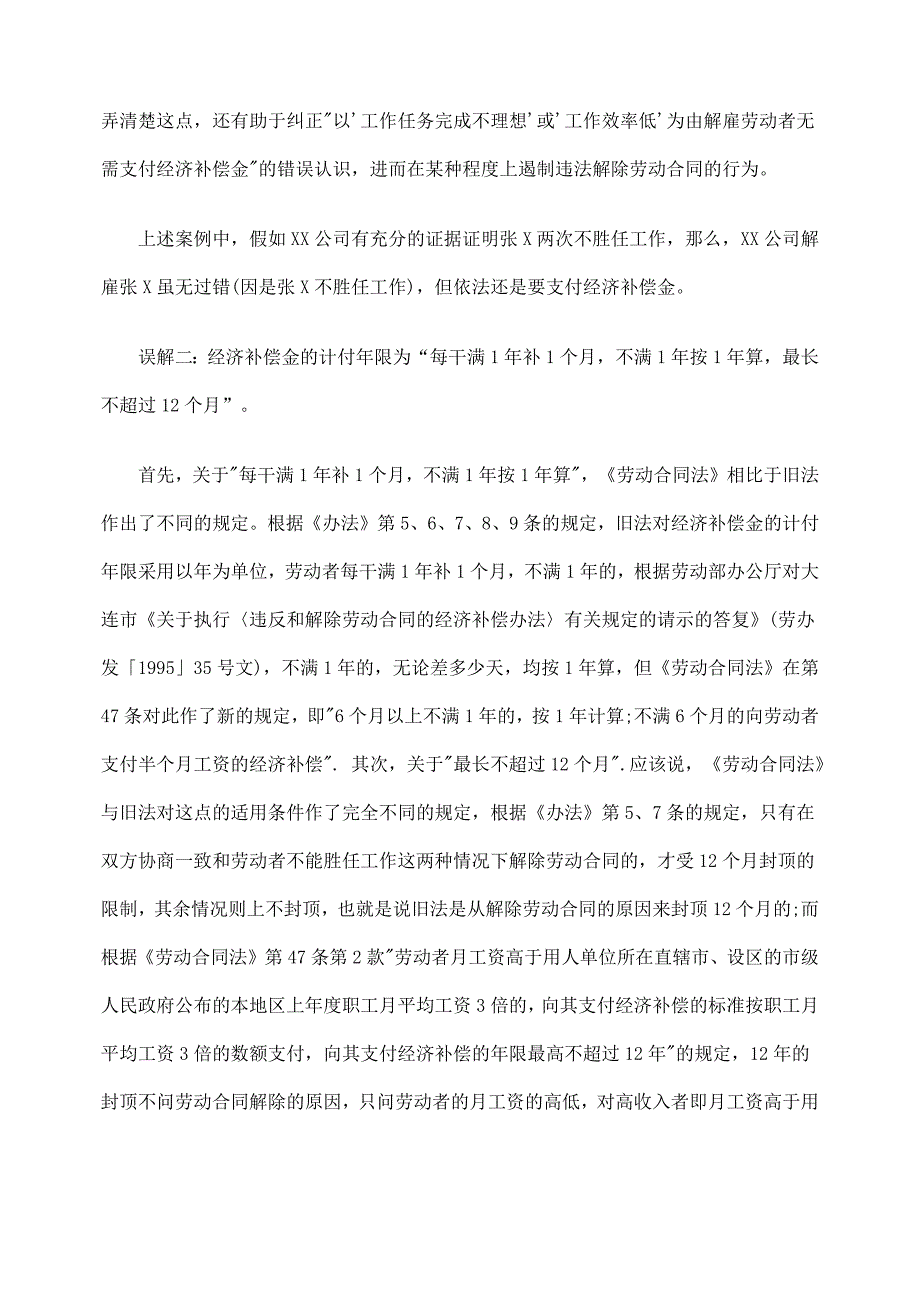 弄清楚这点，还有助于纠正"以'工作任务完成不理想'或'工作效率低'为由解雇劳动者无需支付经济补偿金"的错误认识，进而在某种程度上遏制违法解除劳动合同的行为。

上述案例中，假如XX公司有充分的证据证明张X两次不胜任工作，那么，XX公司解雇张X虽无过错(因是张X不胜任工作)，但依法还是要支付经济补偿金。

误解二:经济补偿金的计付年限为“每干满1年补1个月，不满1年按1年算，最长不超过12个月”。

首先，关于"每干满1年补1个月，不满1年按1年算"，《劳动合同法》相比于旧法作出了不同的规定。根据《办法》第5、6、7、8、9条的规定，旧法对经济补偿金的计付年限采用以年为单位，劳动者每干满1年补1个月，不满1年的，根据劳动部办公厅对大连市《关于执行〈违反和解除劳动合同的经济补偿办法〉有关规定的请示的答复》(劳办发「1995」35号文)，不满1年的，无论差多少天，均按1年算，但《劳动合同法》在第47条对此作了新的规定，即"6个月以上不满1年的，按1年计算;不满6个月的向劳动者支付半个月工资的经济补偿". 其次，关于"最长不超过12个月".应该说，《劳动合同法》与旧法对这点的适用条件作了完全不同的规定，根据《办法》第5、7条的规定，只有在双方协商一致和劳动者不能胜任工作这两种情况下解除劳动合同的，才受12个月封顶的限制，其余情况则上不封顶，也就是说旧法是从解除劳动合同的原因来封顶12个月的;而根据《劳动合同法》第47条第2款"劳动者月工资高于用人单位所在直辖市、设区的市级人民政府公布的本地区上年度职工月平均工资3倍的，向其支付经济补偿的标准按职工月平均工资3倍的数额支付，向其支付经济补偿的年限最高不超过12年"的规定，12年的封顶不问劳动合同解除的原因，只问劳动者的月工资的高低，对高收入者即月工资高于用